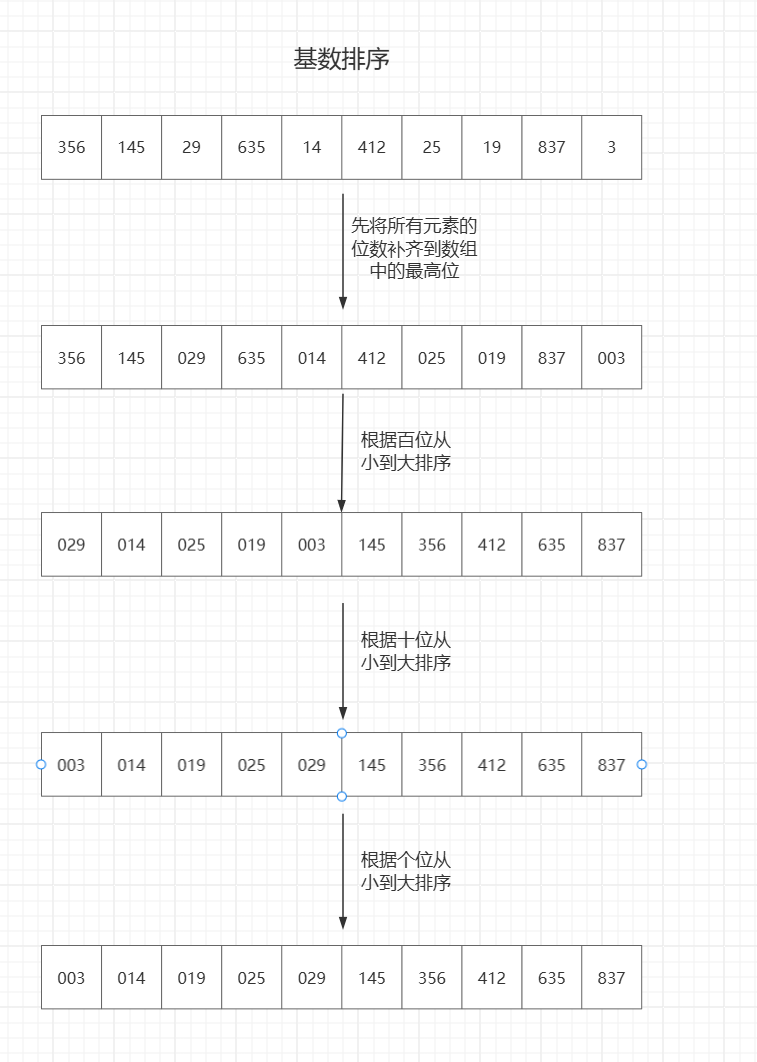 基数排序

| 356 | 145 | 29 | 635 | 14 | 412 | 25 | 19 | 837 | 3 |
|---|---|---|---|---|---|---|---|---|---|

先将所有元素的位数补齐到数组中的最高位

| 356 | 145 | 029 | 635 | 014 | 412 | 025 | 019 | 837 | 003 |
|---|---|---|---|---|---|---|---|---|---|

根据百位从小到大排序

| 029 | 014 | 025 | 019 | 003 | 145 | 356 | 412 | 635 | 837 |
|---|---|---|---|---|---|---|---|---|---|

根据十位从小到大排序

| 003 | 014 | 019 | 025 | 029 | 145 | 356 | 412 | 635 | 837 |
|---|---|---|---|---|---|---|---|---|---|

根据个位从小到大排序

| 003 | 014 | 019 | 025 | 029 | 145 | 356 | 412 | 635 | 837 |
|---|---|---|---|---|---|---|---|---|---|